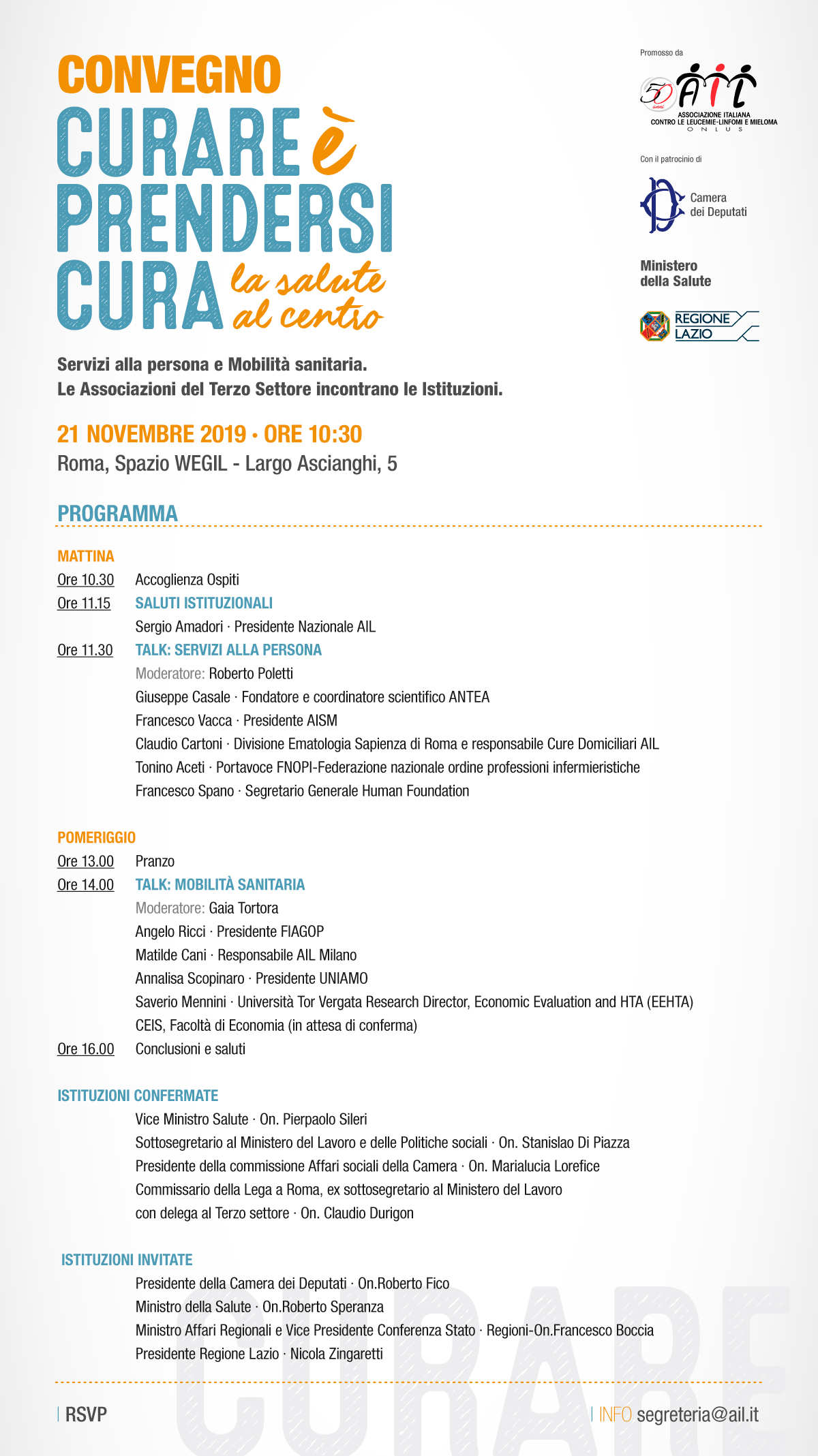 CONVEGNO

CURARE è PRENDERSI CURA la salute al centro

Promosso da

50 anni AIL
ASSOCIAZIONE ITALIANA CONTRO LE LEUCEMIE-LINFOMI E MIELOMA ONLUS

Con il patrocinio di

Camera dei Deputati

Ministero della Salute

REGIONE LAZIO

Servizi alla persona e Mobilità sanitaria.
Le Associazioni del Terzo Settore incontrano le Istituzioni.

21 NOVEMBRE 2019 · ORE 10:30
Roma, Spazio WEGIL - Largo Ascianghi, 5

PROGRAMMA

MATTINA

Ore 10.30 Accoglienza Ospiti
Ore 11.15 SALUTI ISTITUZIONALI
Sergio Amadori · Presidente Nazionale AIL
Ore 11.30 TALK: SERVIZI ALLA PERSONA
Moderatore: Roberto Poletti
Giuseppe Casale · Fondatore e coordinatore scientifico ANTEA
Francesco Vacca · Presidente AISM
Claudio Cartoni · Divisione Ematologia Sapienza di Roma e responsabile Cure Domiciliari AIL
Tonino Aceti · Portavoce FNOPI-Federazione nazionale ordine professioni infermieristiche
Francesco Spano · Segretario Generale Human Foundation

POMERIGGIO

Ore 13.00 Pranzo
Ore 14.00 TALK: MOBILITÀ SANITARIA
Moderatore: Gaia Tortora
Angelo Ricci · Presidente FIAGOP
Matilde Cani · Responsabile AIL Milano
Annalisa Scopinaro · Presidente UNIAMO
Saverio Mennini · Università Tor Vergata Research Director, Economic Evaluation and HTA (EEHTA) CEIS, Facoltà di Economia (in attesa di conferma)
Ore 16.00 Conclusioni e saluti

ISTITUZIONI CONFERMATE

Vice Ministro Salute · On. Pierpaolo Sileri
Sottosegretario al Ministero del Lavoro e delle Politiche sociali · On. Stanislao Di Piazza
Presidente della commissione Affari sociali della Camera · On. Marialucia Lorefice
Commissario della Lega a Roma, ex sottosegretario al Ministero del Lavoro con delega al Terzo settore · On. Claudio Durigon

ISTITUZIONI INVITATE

Presidente della Camera dei Deputati · On.Roberto Fico
Ministro della Salute · On.Roberto Speranza
Ministro Affari Regionali e Vice Presidente Conferenza Stato · Regioni-On.Francesco Boccia
Presidente Regione Lazio · Nicola Zingaretti

CURARE

RSVP

INFO segreteria@ail.it